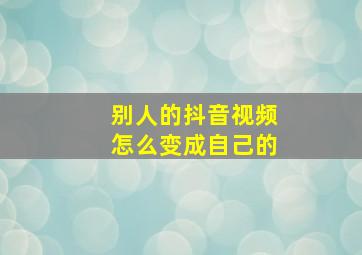 别人的抖音视频
怎么变成自己的